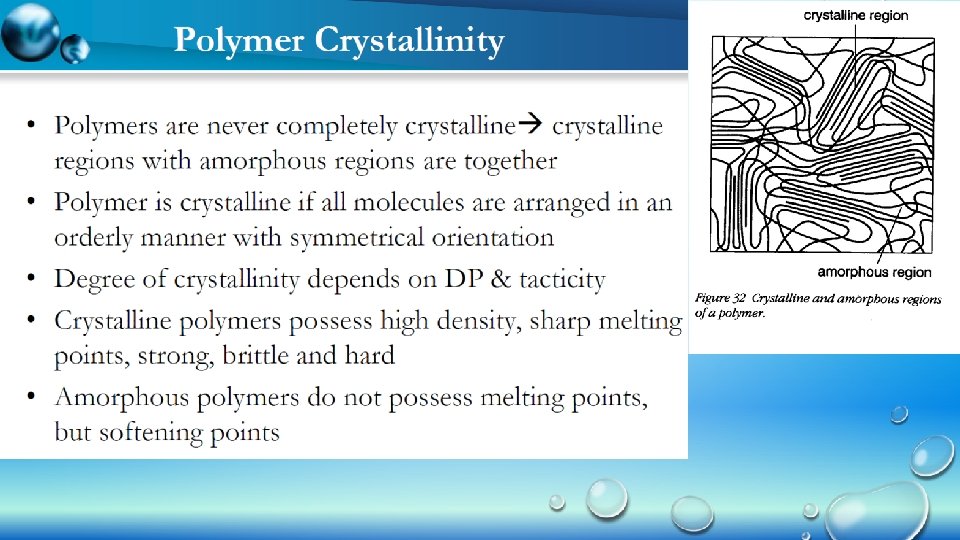 Polymer Crystallinity

• Polymers are never completely crystalline→ crystalline regions with amorphous regions are together
• Polymer is crystalline if all molecules are arranged in an orderly manner with symmetrical orientation
• Degree of crystallinity depends on DP & tacticity
• Crystalline polymers possess high density, sharp melting points, strong, brittle and hard
• Amorphous polymers do not possess melting points, but softening points

crystalline region

amorphous region

Figure 32 Crystalline and amorphous regions of a polymer.